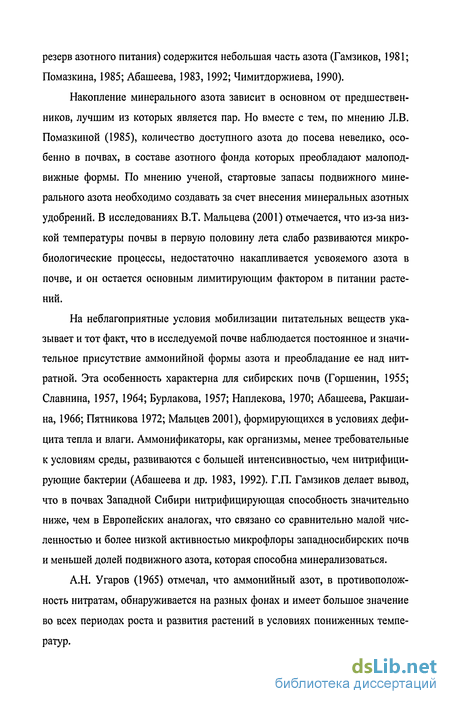 резерв азотного питания) содержится небольшая часть азота (Гамзиков, 1981; Помазкина, 1985; Абашеева, 1983, 1992; Чимитдоржиева, 1990).

Накопление минерального азота зависит в основном от предшественников, лучшим из которых является пар. Но вместе с тем, по мнению Л.В. Помазкиной (1985), количество доступного азота до посева невелико, особенно в почвах, в составе азотного фонда которых преобладают малоподвижные формы. По мнению ученой, стартовые запасы подвижного минерального азота необходимо создавать за счет внесения минеральных азотных удобрений. В исследованиях В.Т. Мальцева (2001) отмечается, что из-за низкой температуры почвы в первую половину лета слабо развиваются микробиологические процессы, недостаточно накапливается усвояемого азота в почве, и он остается основным лимитирующим фактором в питании растений.

На неблагоприятные условия мобилизации питательных веществ указывает и тот факт, что в исследуемой почве наблюдается постоянное и значительное присутствие аммонийной формы азота и преобладание ее над нитратной. Эта особенность характерна для сибирских почв (Горшенин, 1955; Славнина, 1957, 1964; Бурлакова, 1957; Наплекова, 1970; Абашеева, Ракшаина, 1966; Пятникова 1972; Мальцев 2001), формирующихся в условиях дефицита тепла и влаги. Аммонификаторы, как организмы, менее требовательные к условиям среды, развиваются с большей интенсивностью, чем нитрифицирующие бактерии (Абашеева и др. 1983, 1992). Г.П. Гамзиков делает вывод, что в почвах Западной Сибири нитрифицирующая способность значительно ниже, чем в Европейских аналогах, что связано со сравнительно малой численностью и более низкой активностью микрофлоры западносибирских почв и меньшей долей подвижного азота, которая способна минерализоваться.

А.Н. Угаров (1965) отмечал, что аммонийный азот, в противоположность нитратам, обнаруживается на разных фонах и имеет большое значение во всех периодах роста и развития растений в условиях пониженных температур.

dsLib.net
библиотека диссертаций